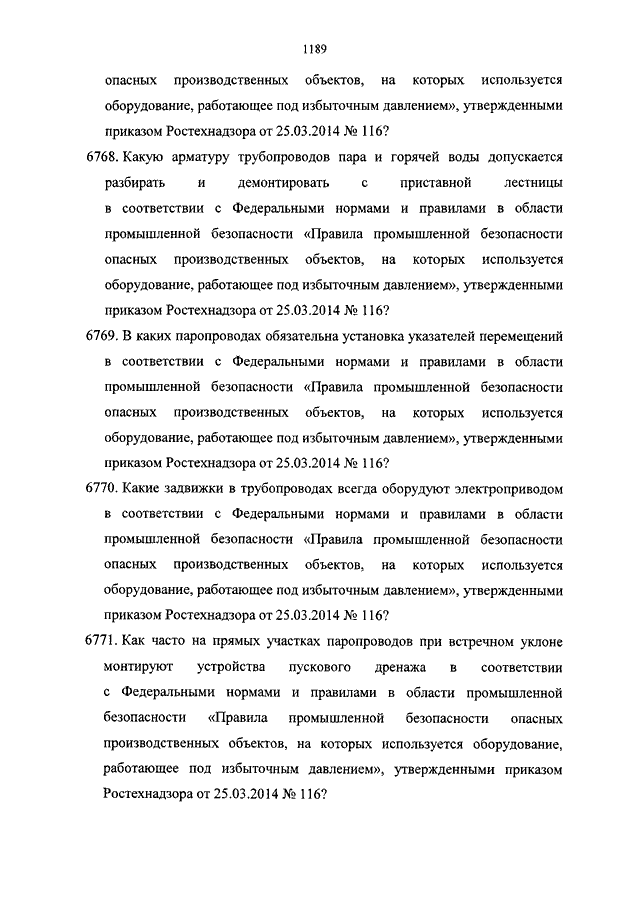 1189

опасных производственных объектов, на которых используется оборудование, работающее под избыточным давлением», утвержденными приказом Ростехнадзора от 25.03.2014 № 116?

6768. Какую арматуру трубопроводов пара и горячей воды допускается разбирать и демонтировать с приставной лестницы в соответствии с Федеральными нормами и правилами в области промышленной безопасности «Правила промышленной безопасности опасных производственных объектов, на которых используется оборудование, работающее под избыточным давлением», утвержденными приказом Ростехнадзора от 25.03.2014 № 116?

6769. В каких паропроводах обязательна установка указателей перемещений в соответствии с Федеральными нормами и правилами в области промышленной безопасности «Правила промышленной безопасности опасных производственных объектов, на которых используется оборудование, работающее под избыточным давлением», утвержденными приказом Ростехнадзора от 25.03.2014 № 116?

6770. Какие задвижки в трубопроводах всегда оборудуют электроприводом в соответствии с Федеральными нормами и правилами в области промышленной безопасности «Правила промышленной безопасности опасных производственных объектов, на которых используется оборудование, работающее под избыточным давлением», утвержденными приказом Ростехнадзора от 25.03.2014 № 116?

6771. Как часто на прямых участках паропроводов при встречном уклоне монтируют устройства пускового дренажа в соответствии с Федеральными нормами и правилами в области промышленной безопасности «Правила промышленной безопасности опасных производственных объектов, на которых используется оборудование, работающее под избыточным давлением», утвержденными приказом Ростехнадзора от 25.03.2014 № 116?